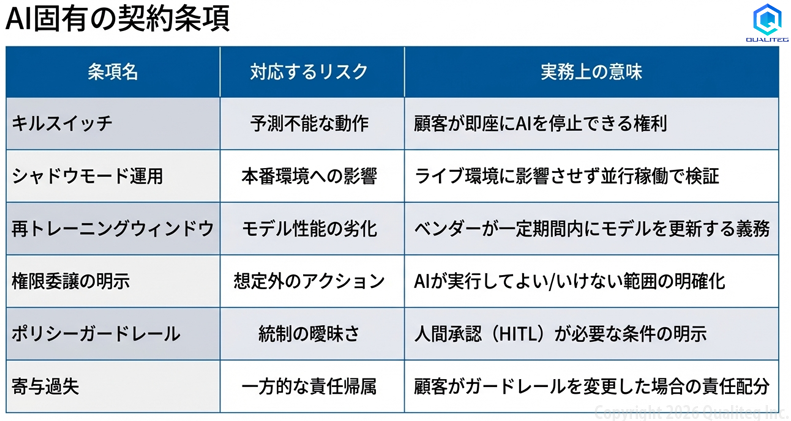 AI固有の契約条項

QUALITEG

| 条項名 | 対応するリスク | 実務上の意味 |
|---|---|---|
| キルスイッチ | 予測不能な動作 | 顧客が即座にAIを停止できる権利 |
| シャドウモード運用 | 本番環境への影響 | ライブ環境に影響させず並行稼働で検証 |
| 再トレーニングウィンドウ | モデル性能の劣化 | ベンダーが一定期間内にモデルを更新する義務 |
| 権限委譲の明示 | 想定外のアクション | AIが実行してよい/いけない範囲の明確化 |
| ポリシーガードレール | 統制の曖昧さ | 人間承認（HITL）が必要な条件の明示 |
| 寄与過失 | 一方的な責任帰属 | 顧客がガードレールを変更した場合の責任配分 |

Copyright 2026 Qualiteg Inc.